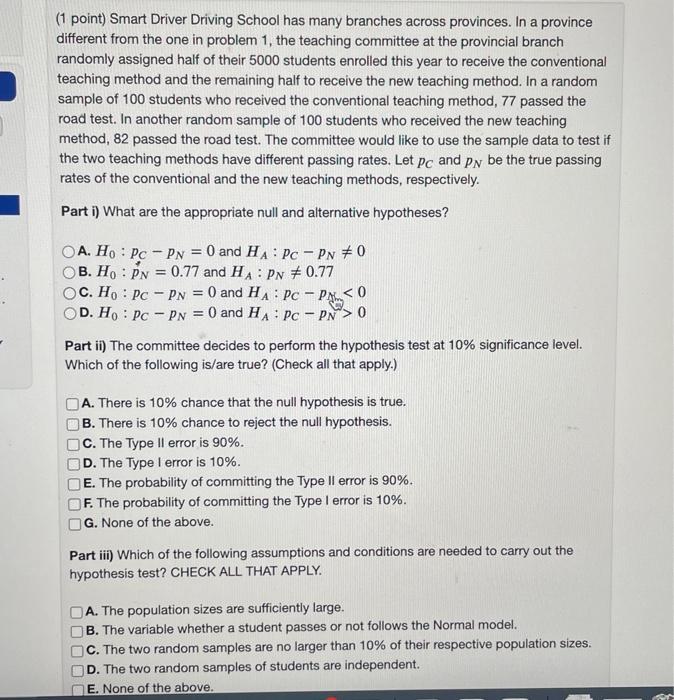 (1 point) Smart Driver Driving School has many branches across provinces. In a province different from the one in problem 1, the teaching committee at the provincial branch randomly assigned half of their 5000 students enrolled this year to receive the conventional teaching method and the remaining half to receive the new teaching method. In a random sample of 100 students who received the conventional teaching method, 77 passed the road test. In another random sample of 100 students who received the new teaching method, 82 passed the road test. The committee would like to use the sample data to test if the two teaching methods have different passing rates. Let $p_C$ and $p_N$ be the true passing rates of the conventional and the new teaching methods, respectively.

Part i) What are the appropriate null and alternative hypotheses?

A. $H_0 : p_C - p_N = 0$ and $H_A : p_C - p_N \neq 0$
B. $H_0 : p_N = 0.77$ and $H_A : p_N \neq 0.77$
C. $H_0 : p_C - p_N = 0$ and $H_A : p_C - p_N < 0$
D. $H_0 : p_C - p_N = 0$ and $H_A : p_C - p_N > 0$

Part ii) The committee decides to perform the hypothesis test at 10% significance level. Which of the following is/are true? (Check all that apply.)

A. There is 10% chance that the null hypothesis is true.
B. There is 10% chance to reject the null hypothesis.
C. The Type II error is 90%.
D. The Type I error is 10%.
E. The probability of committing the Type II error is 90%.
F. The probability of committing the Type I error is 10%.
G. None of the above.

Part iii) Which of the following assumptions and conditions are needed to carry out the hypothesis test? CHECK ALL THAT APPLY.

A. The population sizes are sufficiently large.
B. The variable whether a student passes or not follows the Normal model.
C. The two random samples are no larger than 10% of their respective population sizes.
D. The two random samples of students are independent.
E. None of the above.